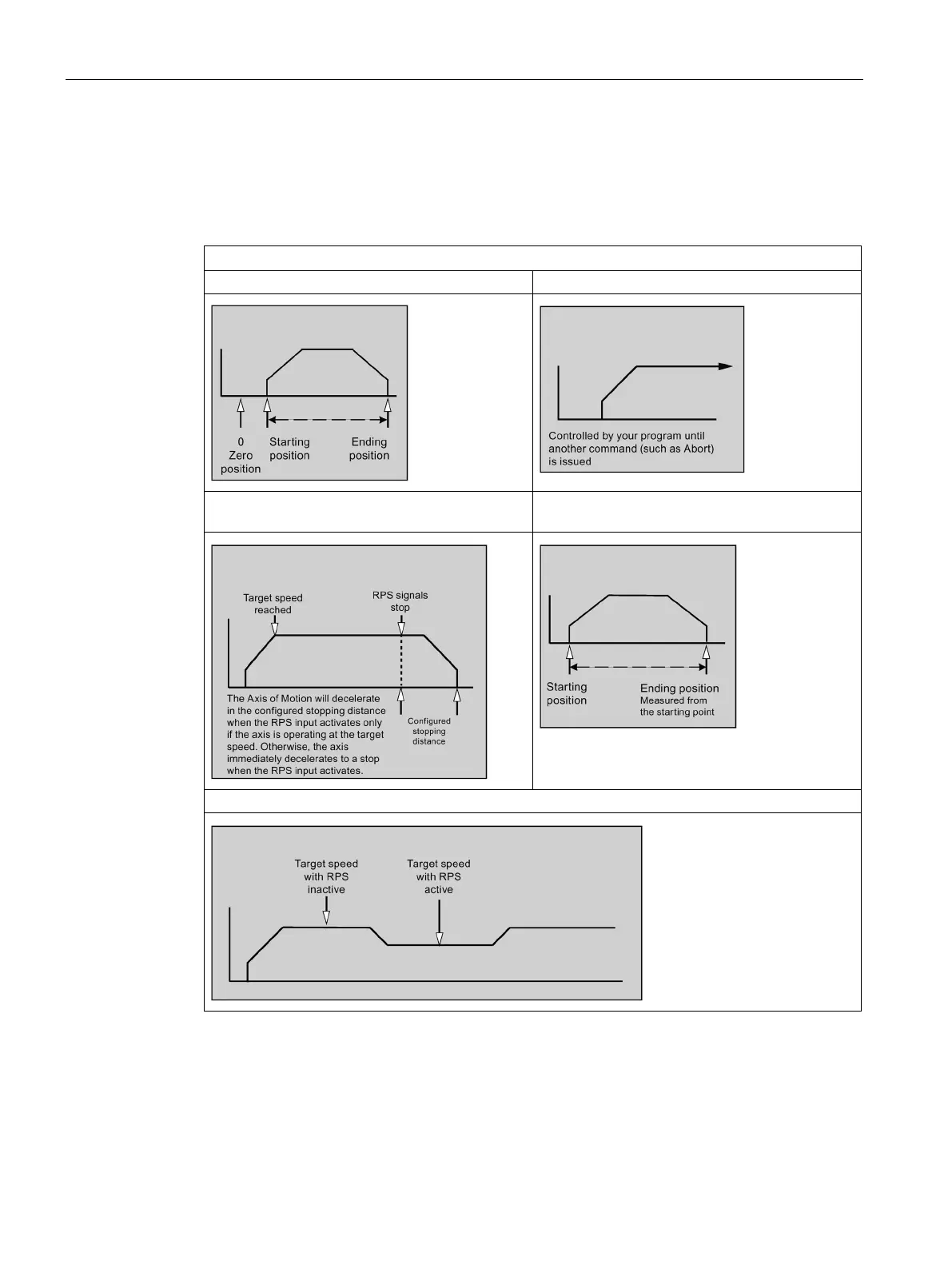 0
Zero
position

Starting
position

Ending
position

Controlled by your program until another command (such as Abort) is issued

Target speed
reached

RPS signals
stop

The Axis of Motion will decelerate in the configured stopping distance when the RPS input activates only if the axis is operating at the target speed. Otherwise, the axis immediately decelerates to a stop when the RPS input activates.

Configured
stopping
distance

Starting
position

Ending position
Measured from
the starting point

Target speed
with RPS
inactive

Target speed
with RPS
active